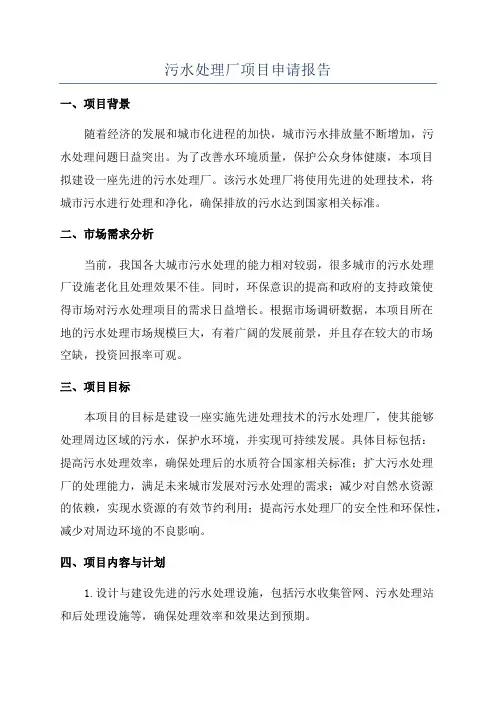 污水处理厂项目申请报告

一、项目背景

随着经济的发展和城市化进程的加快，城市污水排放量不断增加，污水处理问题日益突出。为了改善水环境质量，保护公众身体健康，本项目拟建设一座先进的污水处理厂。该污水处理厂将使用先进的处理技术，将城市污水进行处理和净化，确保排放的污水达到国家相关标准。

二、市场需求分析

当前，我国各大城市污水处理的能力相对较弱，很多城市的污水处理厂设施老化且处理效果不佳。同时，环保意识的提高和政府的支持政策使得市场对污水处理项目的需求日益增长。根据市场调研数据，本项目所在地的污水处理市场规模巨大，有着广阔的发展前景，并且存在较大的市场空缺，投资回报率可观。

三、项目目标

本项目的目标是建设一座实施先进处理技术的污水处理厂，使其能够处理周边区域的污水，保护水环境，并实现可持续发展。具体目标包括：提高污水处理效率，确保处理后的水质符合国家相关标准；扩大污水处理厂的处理能力，满足未来城市发展对污水处理的需求；减少对自然水资源的依赖，实现水资源的有效节约利用；提高污水处理厂的安全性和环保性，减少对周边环境的不良影响。

四、项目内容与计划

1. 设计与建设先进的污水处理设施，包括污水收集管网、污水处理站和后处理设施等，确保处理效率和效果达到预期。